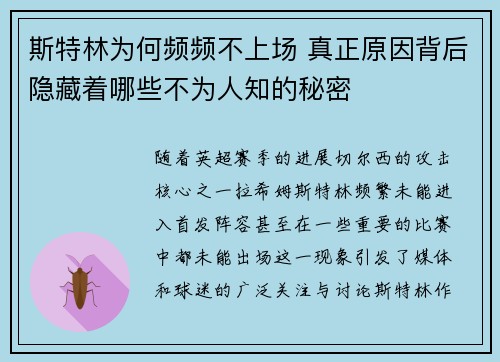 斯特林为何频频不上场 真正原因背后隐藏着哪些不为人知的秘密

随着英超赛季的进展切尔西的攻击核心之一拉希姆斯特林频繁未能进入首发阵容甚至在一些重要的比赛中都未能出场这一现象引发了媒体和球迷的广泛关注与讨论斯特林作